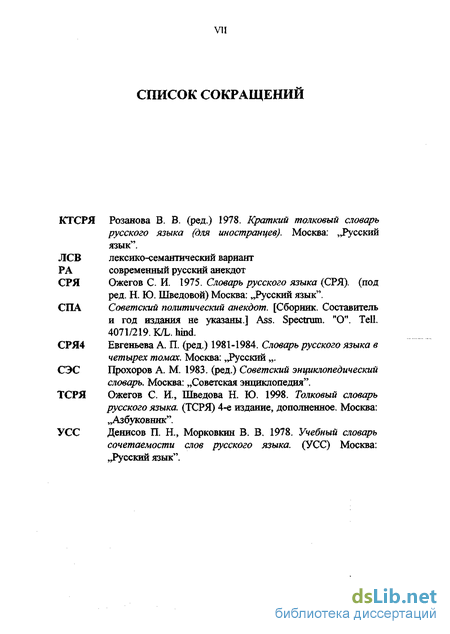 VII

СПИСОК СОКРАЩЕНИЙ

КТСРЯ Розанова В. В. (ред.) 1978. Краткий толковый словарь русского языка (для иностранцев). Москва: „Русский язык".
ЛСВ лексико-семантический вариант
РА современный русский анекдот
СРЯ Ожегов С. И. 1975. Словарь русского языка (СРЯ). (под ред. Н. Ю. Шведовой) Москва: „Русский язык".
СПА Советский политический анекдот. [Сборник. Составитель и год издания не указаны.] Ass. Spectrum. "O". Tell. 4071/219. K/L. hind.
СРЯ4 Евгеньева А. П. (ред.) 1981-1984. Словарь русского языка в четырех томах. Москва: „Русский „.
СЭС Прохоров А. М. 1983. (ред.) Советский энциклопедический словарь. Москва: „Советская энциклопедия".
ТСРЯ Ожегов С. И., Шведова Н. Ю. 1998. Толковый словарь русского языка. (ТСРЯ) 4-е издание, дополненное. Москва: „Азбуковник".
УСС Денисов П. Н., Морковкин В. В. 1978. Учебный словарь сочетаемости слов русского языка. (УСС) Москва: „Русский язык".

dsLib.net
библиотека диссертаций